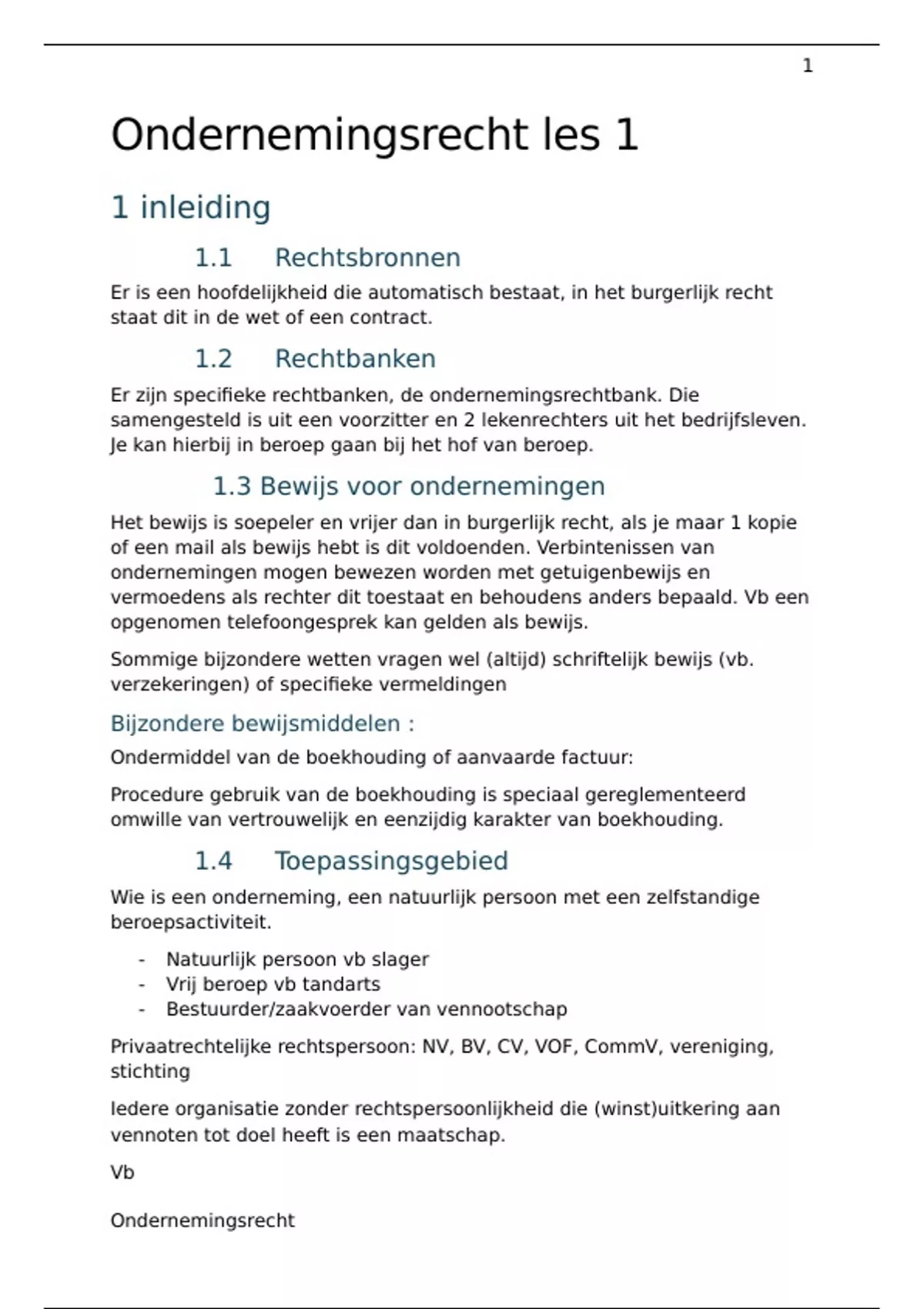 1

Ondernemingsrecht les 1

1 inleiding

1.1 Rechtsbronnen

Er is een hoofdelijkheid die automatisch bestaat, in het burgerlijk recht staat dit in de wet of een contract.

1.2 Rechtbanken

Er zijn specifieke rechtbanken, de ondernemingsrechtbank. Die samengesteld is uit een voorzitter en 2 lekenrechters uit het bedrijfsleven. Je kan hierbij in beroep gaan bij het hof van beroep.

1.3 Bewijs voor ondernemingen

Het bewijs is soepeler en vrijer dan in burgerlijk recht, als je maar 1 kopie of een mail als bewijs hebt is dit voldoenden. Verbintenissen van ondernemingen mogen bewezen worden met getuigenbewijs en vermoedens als rechter dit toestaat en behoudens anders bepaald. Vb een opgenomen telefoongesprek kan gelden als bewijs.

Sommige bijzondere wetten vragen wel (altijd) schriftelijk bewijs (vb. verzekeringen) of specifieke vermeldingen

Bijzondere bewijsmiddelen :

Ondermiddel van de boekhouding of aanvaarde factuur:

Procedure gebruik van de boekhouding is speciaal gereglementeerd omwille van vertrouwelijk en eenzijdig karakter van boekhouding.

1.4 Toepassingsgebied

Wie is een onderneming, een natuurlijk persoon met een zelfstandige beroepsactiviteit.

- Natuurlijk persoon vb slager
- Vrij beroep vb tandarts
- Bestuurder/zaakvoerder van vennootschap

Privaatrechtelijke rechtspersoon: NV, BV, CV, VOF, CommV, vereniging, stichting

Iedere organisatie zonder rechtspersoonlijkheid die (winst)uitkering aan vennoten tot doel heeft is een maatschap.

Vb

Ondernemingsrecht